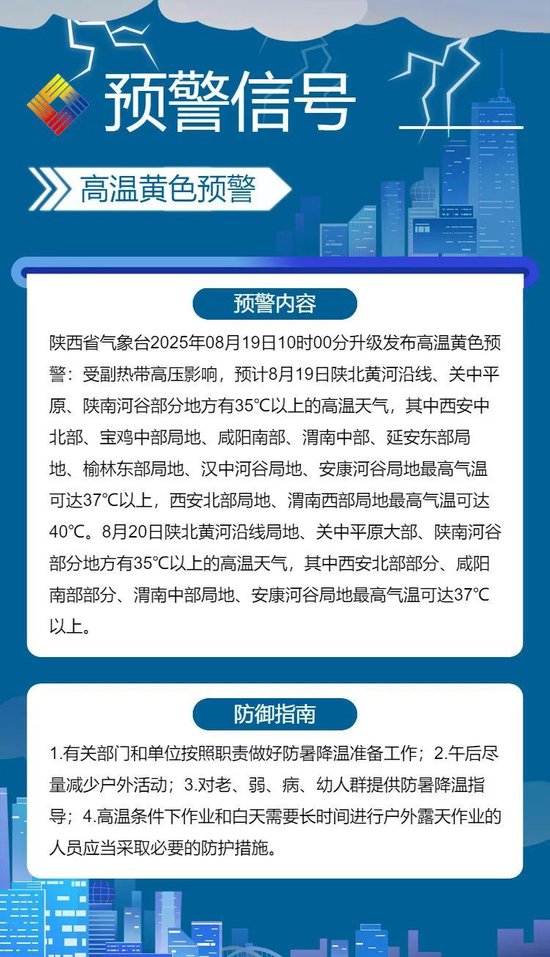 预警信号

高温黄色预警

预警内容

陕西省气象台2025年08月19日10时00分升级发布高温黄色预警：受副热带高压影响，预计8月19日陕北黄河沿线、关中平原、陕南河谷部分地方有35℃以上的高温天气，其中西安中北部、宝鸡中部局地、咸阳南部、渭南中部、延安东部局地、榆林东部局地、汉中河谷局地、安康河谷局地最高气温可达37℃以上，西安北部局地、渭南西部局地最高气温可达40℃。8月20日陕北黄河沿线局地、关中平原大部、陕南河谷部分地方有35℃以上的高温天气，其中西安北部部分、咸阳南部部分、渭南中部局地、安康河谷局地最高气温可达37℃以上。

防御指南

1.有关部门和单位按照职责做好防暑降温准备工作；2.午后尽量减少户外活动；3.对老、弱、病、幼人群提供防暑降温指导；4.高温条件下作业和白天需要长时间进行户外露天作业的人员应当采取必要的防护措施。